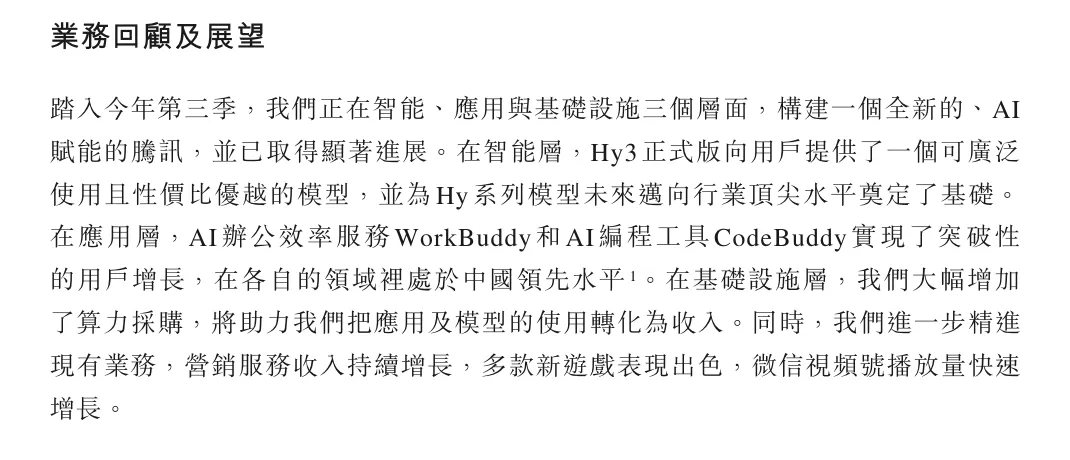 業務回顧及展望

踏入今年第三季，我們正在智能、應用與基礎設施三個層面，構建一個全新的、AI賦能的騰訊，並已取得顯著進展。在智能層，Hy3正式版向用戶提供了一個可廣泛使用且性價比優越的模型，並為Hy系列模型未來邁向行業頂尖水平奠定了基礎。在應用層，AI辦公效率服務WorkBuddy和AI編程工具CodeBuddy實現了突破性的用戶增長，在各自的領域裡處於中國領先水平$^{1}$。在基礎設施層，我們大幅增加了算力採購，將助力我們把應用及模型的使用轉化為收入。同時，我們進一步精進現有業務，營銷服務收入持續增長，多款新遊戲表現出色，微信視頻號播放量快速增長。